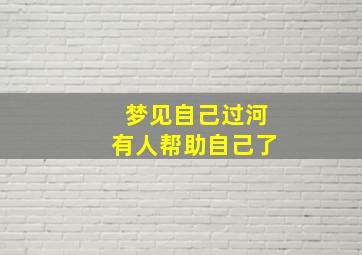 梦见自己过河
有人帮助自己了